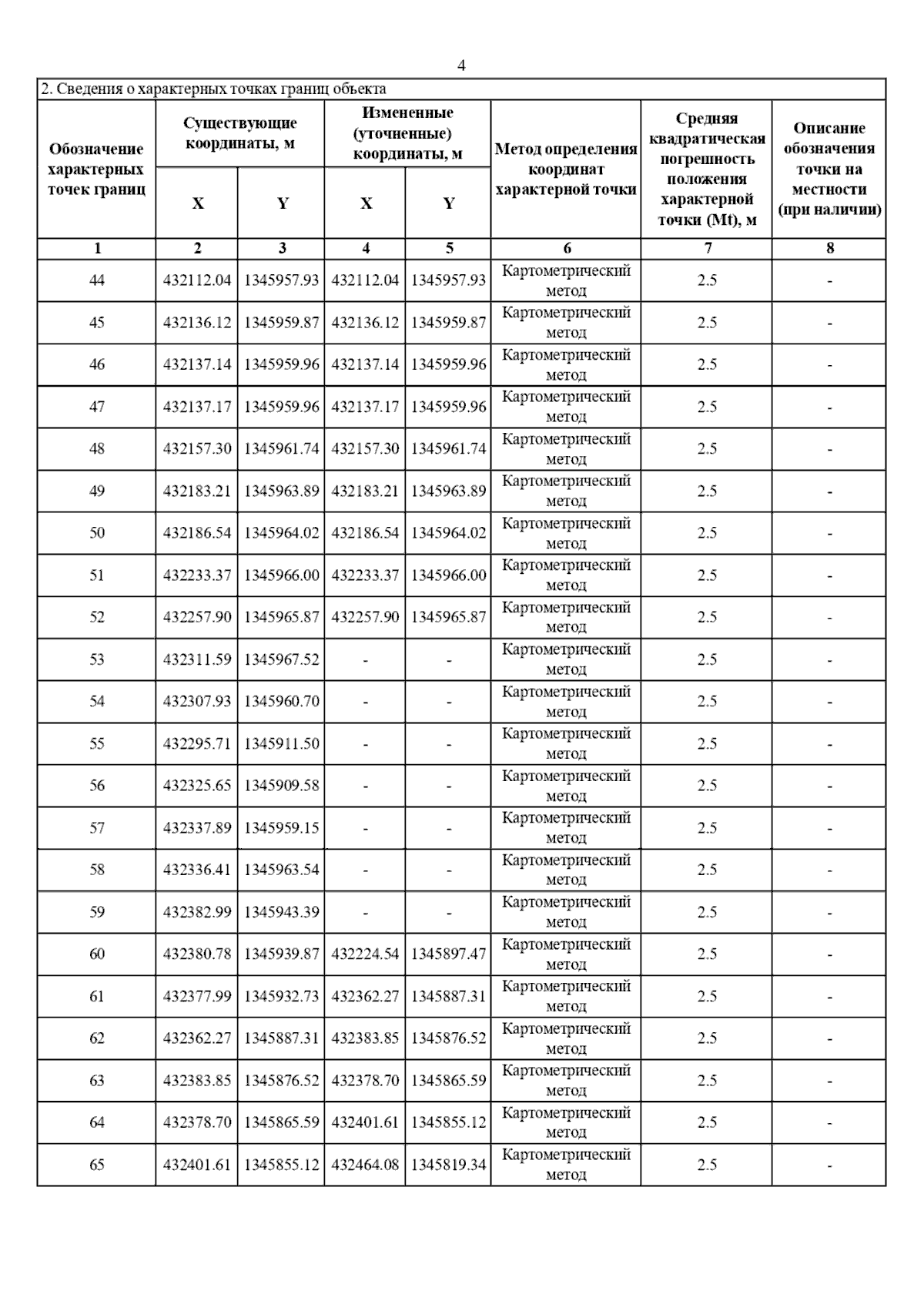 4

2. Сведения о характерных точках границ объекта

| Обозначение характерных точек границ | Существующие координаты, м X | Существующие координаты, м Y | Измененные (уточненные) координаты, м X | Измененные (уточненные) координаты, м Y | Метод определения координат характерной точки | Средняя квадратическая погрешность положения характерной точки (Mt), м | Описание обозначения точки на местности (при наличии) |
|---|---|---|---|---|---|---|---|
| 1 | 2 | 3 | 4 | 5 | 6 | 7 | 8 |
| 44 | 432112.04 | 1345957.93 | 432112.04 | 1345957.93 | Картометрический метод | 2.5 | - |
| 45 | 432136.12 | 1345959.87 | 432136.12 | 1345959.87 | Картометрический метод | 2.5 | - |
| 46 | 432137.14 | 1345959.96 | 432137.14 | 1345959.96 | Картометрический метод | 2.5 | - |
| 47 | 432137.17 | 1345959.96 | 432137.17 | 1345959.96 | Картометрический метод | 2.5 | - |
| 48 | 432157.30 | 1345961.74 | 432157.30 | 1345961.74 | Картометрический метод | 2.5 | - |
| 49 | 432183.21 | 1345963.89 | 432183.21 | 1345963.89 | Картометрический метод | 2.5 | - |
| 50 | 432186.54 | 1345964.02 | 432186.54 | 1345964.02 | Картометрический метод | 2.5 | - |
| 51 | 432233.37 | 1345966.00 | 432233.37 | 1345966.00 | Картометрический метод | 2.5 | - |
| 52 | 432257.90 | 1345965.87 | 432257.90 | 1345965.87 | Картометрический метод | 2.5 | - |
| 53 | 432311.59 | 1345967.52 | - | - | Картометрический метод | 2.5 | - |
| 54 | 432307.93 | 1345960.70 | - | - | Картометрический метод | 2.5 | - |
| 55 | 432295.71 | 1345911.50 | - | - | Картометрический метод | 2.5 | - |
| 56 | 432325.65 | 1345909.58 | - | - | Картометрический метод | 2.5 | - |
| 57 | 432337.89 | 1345959.15 | - | - | Картометрический метод | 2.5 | - |
| 58 | 432336.41 | 1345963.54 | - | - | Картометрический метод | 2.5 | - |
| 59 | 432382.99 | 1345943.39 | - | - | Картометрический метод | 2.5 | - |
| 60 | 432380.78 | 1345939.87 | 432224.54 | 1345897.47 | Картометрический метод | 2.5 | - |
| 61 | 432377.99 | 1345932.73 | 432362.27 | 1345887.31 | Картометрический метод | 2.5 | - |
| 62 | 432362.27 | 1345887.31 | 432383.85 | 1345876.52 | Картометрический метод | 2.5 | - |
| 63 | 432383.85 | 1345876.52 | 432378.70 | 1345865.59 | Картометрический метод | 2.5 | - |
| 64 | 432378.70 | 1345865.59 | 432401.61 | 1345855.12 | Картометрический метод | 2.5 | - |
| 65 | 432401.61 | 1345855.12 | 432464.08 | 1345819.34 | Картометрический метод | 2.5 | - |